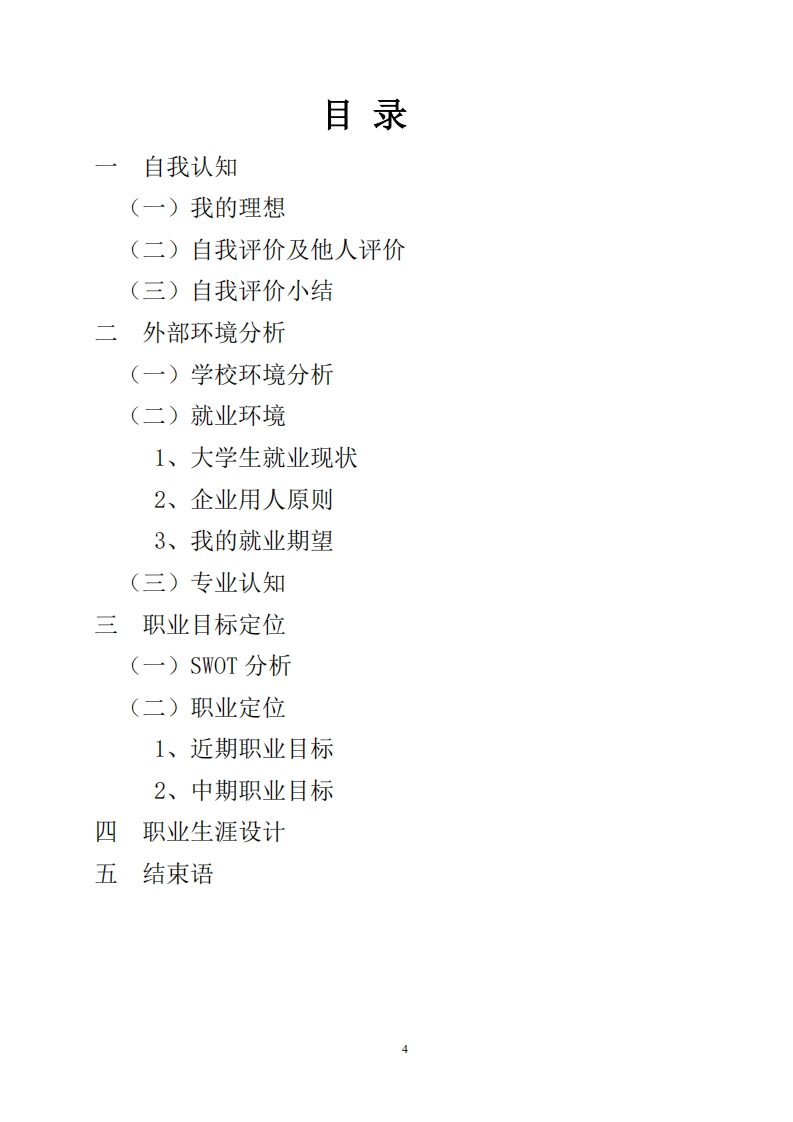 目 录

一 自我认知

（一）我的理想

（二）自我评价及他人评价

（三）自我评价小结

二 外部环境分析

（一）学校环境分析

（二）就业环境

1、大学生就业现状

2、企业用人原则

3、我的就业期望

（三）专业认知

三 职业目标定位

（一）SWOT分析

（二）职业定位

1、近期职业目标

2、中期职业目标

四 职业生涯设计

五 结束语

4